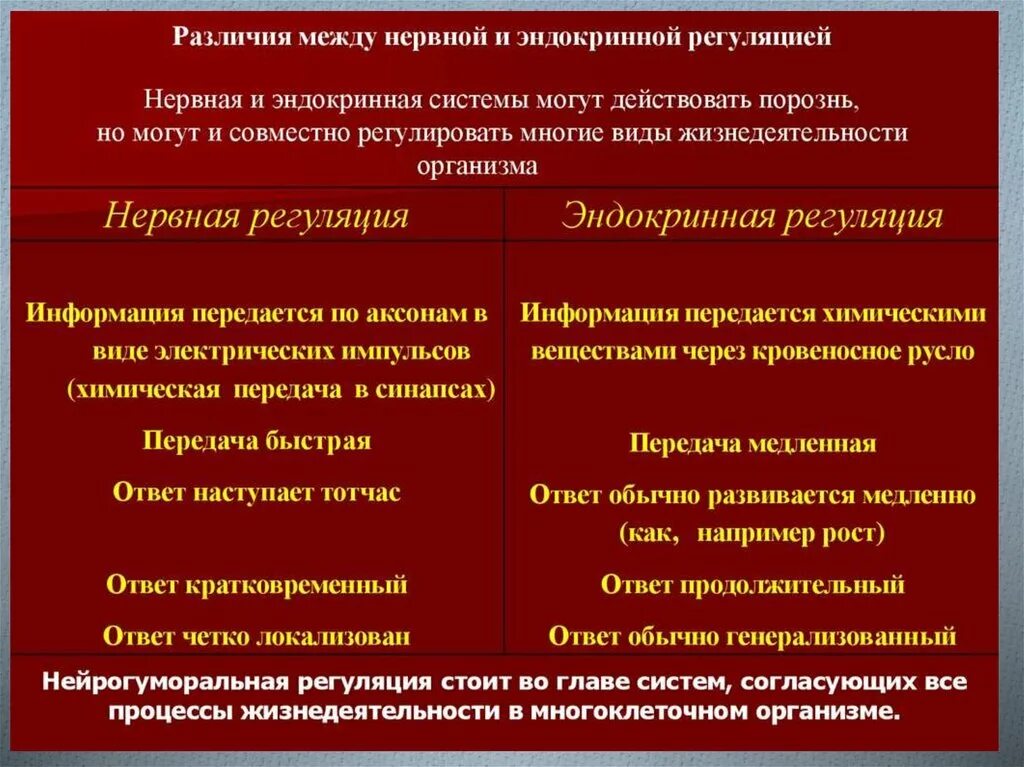 Различия между нервной и эндокринной регуляцией

Нервная и эндокринная системы могут действовать порознь, но могут и совместно регулировать многие виды жизнедеятельности организма

| Нервная регуляция | Эндокринная регуляция |
|---|---|
| Информация передается по аксонам в виде электрических импульсов (химическая передача в синапсах) | Информация передается химическими веществами через кровеносное русло |
| Передача быстрая | Передача медленная |
| Ответ наступает тотчас | Ответ обычно развивается медленно (как, например рост) |
| Ответ кратковременный | Ответ продолжительный |
| Ответ четко локализован | Ответ обычно генерализованный |

Нейрогуморальная регуляция стоит во главе систем, согласующих все процессы жизнедеятельности в многоклеточном организме.